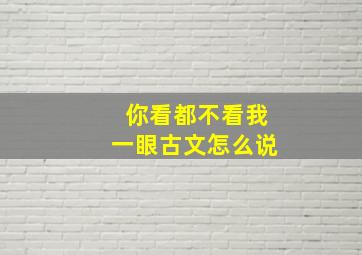 你看都不看我
一眼古文怎么说